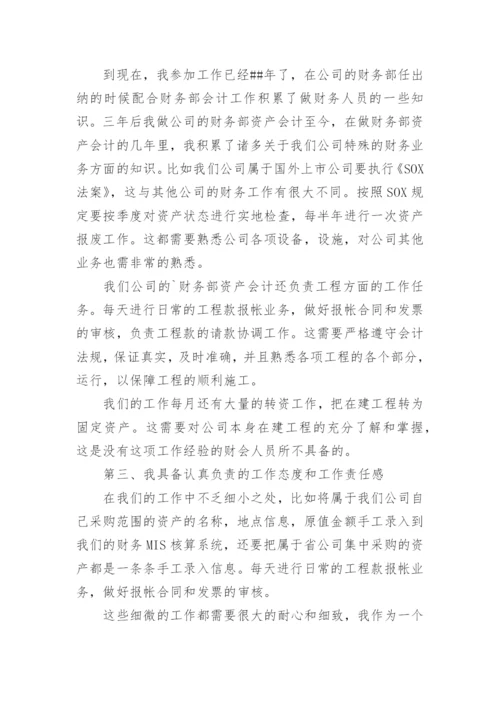 到现在，我参加工作已经##年了，在公司的财务部任出纳的时候配合财务部会计工作积累了做财务人员的一些知识。三年后我做公司的财务部资产会计至今，在做财务部资产会计的几年里，我积累了诸多关于我们公司特殊的财务业务方面的知识。比如我们公司属于国外上市公司要执行《SOX法案》，这与其他公司的财务工作有很大不同。按照SOX规定要按季度对资产状态进行实地检查，每半年进行一次资产报废工作。这都需要熟悉公司各项设备，设施，对公司其他业务也需非常的熟悉。

我们公司的`财务部资产会计还负责工程方面的工作任务。每天进行日常的工程款报帐业务，做好报帐合同和发票的审核，负责工程款的请款协调工作。这需要严格遵守会计法规，保证真实，及时准确，并且熟悉各项工程的各个部分，运行，以保障工程的顺利施工。

我们的工作每月还有大量的转资工作，把在建工程转为固定资产。这需要对公司本身在建工程的充分了解和掌握，这是没有这项工作经验的财会人员所不具备的。

第三、我具备认真负责的工作态度和工作责任感

在我们的工作中不乏细小之处，比如将属于我们公司自己采购范围的资产的名称，地点信息，原值金额手工录入到我们的财务MIS核算系统，还要把属于省公司集中采购的资产都是一条条手工录入信息。每天进行日常的工程款报帐业务，做好报帐合同和发票的审核。

这些细微的工作都需要很大的耐心和细致，我作为一个